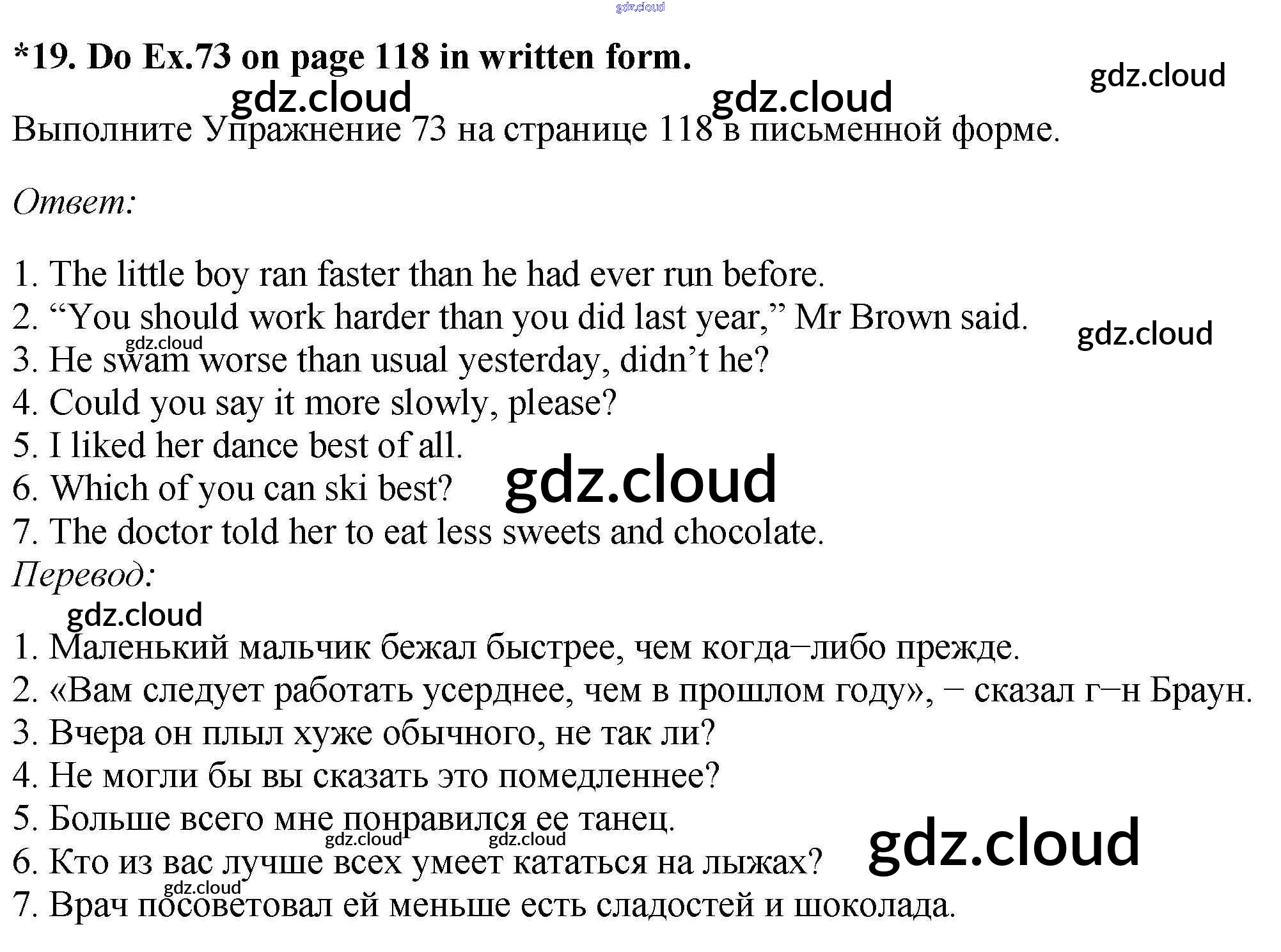 *19. Do Ex.73 on page 118 in written form.

Выполните Упражнение 73 на странице 118 в письменной форме.

Ответ:

1. The little boy ran faster than he had ever run before.
2. "You should work harder than you did last year," Mr Brown said.
3. He swam worse than usual yesterday, didn't he?
4. Could you say it more slowly, please?
5. I liked her dance best of all.
6. Which of you can ski best?
7. The doctor told her to eat less sweets and chocolate.

Перевод:

1. Маленький мальчик бежал быстрее, чем когда–либо прежде.
2. «Вам следует работать усерднее, чем в прошлом году», – сказал г–н Браун.
3. Вчера он плыл хуже обычного, не так ли?
4. Не могли бы вы сказать это помедленнее?
5. Больше всего мне понравился ее танец.
6. Кто из вас лучше всех умеет кататься на лыжах?
7. Врач посоветовал ей меньше есть сладостей и шоколада.

gdz.cloud